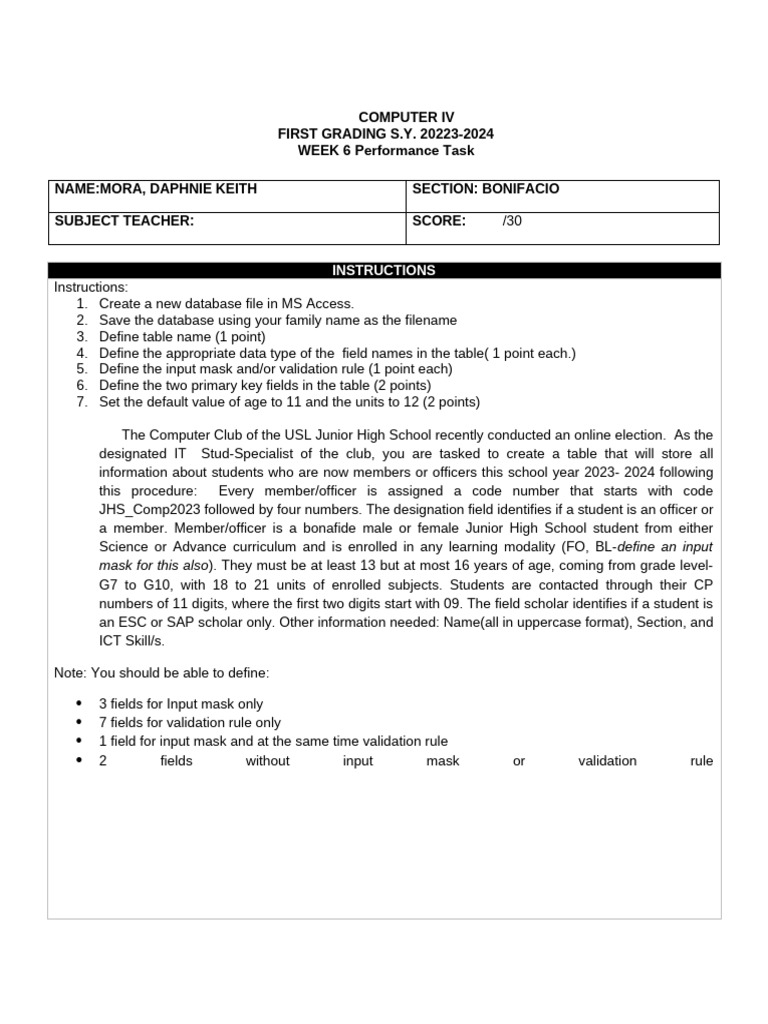 COMPUTER IV
FIRST GRADING S.Y. 20223-2024
WEEK 6 Performance Task

| NAME:MORA, DAPHNIE KEITH | SECTION: BONIFACIO |
|---|---|
| SUBJECT TEACHER: | SCORE: /30 |

INSTRUCTIONS

Instructions:
1. Create a new database file in MS Access.
2. Save the database using your family name as the filename
3. Define table name (1 point)
4. Define the appropriate data type of the field names in the table( 1 point each.)
5. Define the input mask and/or validation rule (1 point each)
6. Define the two primary key fields in the table (2 points)
7. Set the default value of age to 11 and the units to 12 (2 points)

The Computer Club of the USL Junior High School recently conducted an online election. As the designated IT Stud-Specialist of the club, you are tasked to create a table that will store all information about students who are now members or officers this school year 2023- 2024 following this procedure: Every member/officer is assigned a code number that starts with code JHS_Comp2023 followed by four numbers. The designation field identifies if a student is an officer or a member. Member/officer is a bonafide male or female Junior High School student from either Science or Advance curriculum and is enrolled in any learning modality (FO, BL-define an input mask for this also). They must be at least 13 but at most 16 years of age, coming from grade level-G7 to G10, with 18 to 21 units of enrolled subjects. Students are contacted through their CP numbers of 11 digits, where the first two digits start with 09. The field scholar identifies if a student is an ESC or SAP scholar only. Other information needed: Name(all in uppercase format), Section, and ICT Skill/s.

Note: You should be able to define:

• 3 fields for Input mask only
• 7 fields for validation rule only
• 1 field for input mask and at the same time validation rule
• 2 fields without input mask or validation rule